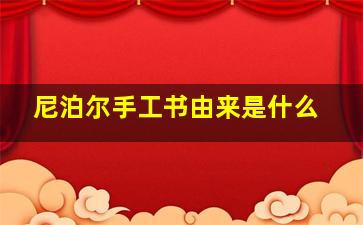 尼泊尔手工书由来是什么